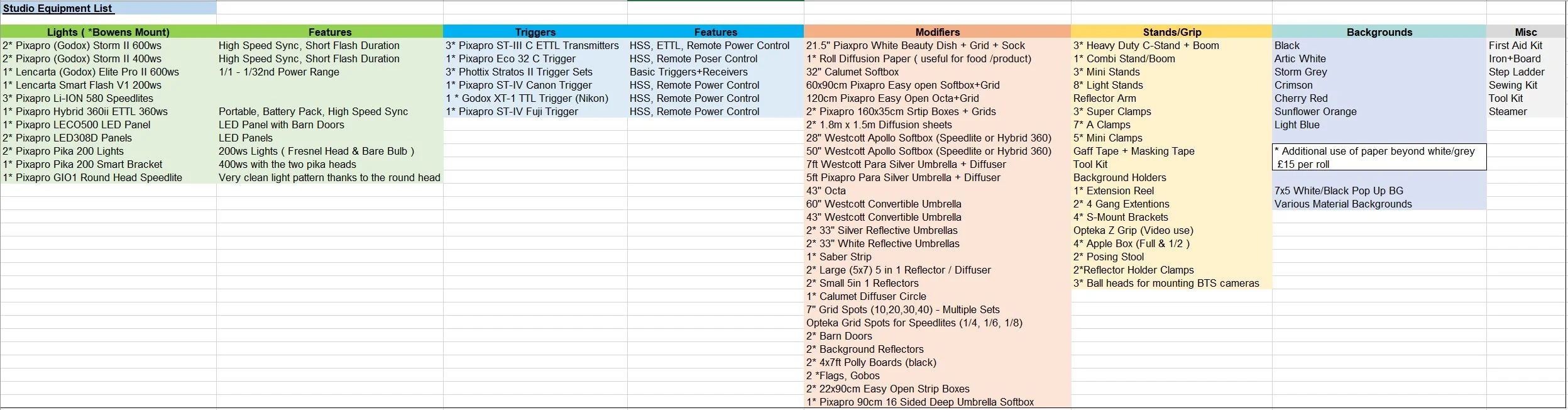 Studio Equipment List

| Lights ( *Bowens Mount) | Features | Triggers | Features | Modifiers | Stands/Grip | Backgrounds | Misc |
|---|---|---|---|---|---|---|---|
| 2* Pixapro (Godox) Storm II 600ws | High Speed Sync, Short Flash Duration | 3* Pixapro ST-III C ETTL Transmitters | HSS, ETTL, Remote Power Control | 21.5" Piaxpro White Beauty Dish + Grid + Sock | 3* Heavy Duty C-Stand + Boom | Black | First Aid Kit |
| 2* Pixapro (Godox) Storm II 400ws | High Speed Sync, Short Flash Duration | 1* Pixapro Eco 32 C Trigger | HSS, Remote Poser Control | 1* Roll Diffusion Paper ( useful for food /product) | 1* Combi Stand/Boom | Artic White | Iron+Board |
| 1* Lencarta (Godox) Elite Pro II 600ws | 1/1 - 1/32nd Power Range | 3* Phottix Stratos II Trigger Sets | Basic Triggers+Receivers | 32" Calumet Softbox | 3* Mini Stands | Storm Grey | Step Ladder |
| 1* Lencarta Smart Flash V1 200ws | | 1* Pixapro ST-IV Canon Trigger | HSS, Remote Power Control | 60x90cm Pixapro Easy open Softbox+Grid | 8* Light Stands | Crimson | Sewing Kit |
| 3* Pixapro Li-ION 580 Speedlites | | 1 * Godox XT-1 TTL Trigger (Nikon) | HSS, Remote Power Control | 120cm Pixapro Easy Open Octa+Grid | Reflector Arm | Cherry Red | Tool Kit |
| 1* Pixapro Hybrid 360ii ETTL 360ws | Portable, Battery Pack, High Speed Sync | 1* Pixapro ST-IV Fuji Trigger | HSS, Remote Power Control | 2* Pixapro 160x35cm Srtip Boxes + Grids | 3* Super Clamps | Sunflower Orange | Steamer |
| 1* Pixapro LECO500 LED Panel | LED Panel with Barn Doors | | | 2* 1.8m x 1.5m Diffusion sheets | 7* A Clamps | Light Blue | |
| 2* Pixapro LED308D Panels | LED Panels | | | 28" Westcott Apollo Softbox (Speedlite or Hybrid 360) | 5* Mini Clamps | | |
| 2* Pixapro Pika 200 Lights | 200ws Lights ( Fresnel Head & Bare Bulb ) | | | 50" Westcott Apollo Softbox (Speedlite or Hybrid 360) | Gaff Tape + Masking Tape | * Additional use of paper beyond white/grey | |
| 1* Pixapro Pika 200 Smart Bracket | 400ws with the two pika heads | | | 7ft Westcott Para Silver Umbrella + Diffuser | Tool Kit | £15 per roll | |
| 1* Pixapro GIO1 Round Head Speedlite | Very clean light pattern thanks to the round head | | | 5ft Pixapro Para Silver Umbrella + Diffuser | Background Holders | | |
| | | | | 43" Octa | 1* Extension Reel | 7x5 White/Black Pop Up BG | |
| | | | | 60" Westcott Convertible Umbrella | 2* 4 Gang Extentions | Various Material Backgrounds | |
| | | | | 43" Westcott Convertible Umbrella | 4* S-Mount Brackets | | |
| | | | | 2* 33" Silver Reflective Umbrellas | Opteka Z Grip (Video use) | | |
| | | | | 2* 33" White Reflective Umbrellas | 4* Apple Box (Full & 1/2 ) | | |
| | | | | 1* Saber Strip | 2* Posing Stool | | |
| | | | | 2* Large (5x7) 5 in 1 Reflector / Diffuser | 2*Reflector Holder Clamps | | |
| | | | | 2* Small 5in 1 Reflectors | 3* Ball heads for mounting BTS cameras | | |
| | | | | 1* Calumet Diffuser Circle | | | |
| | | | | 7" Grid Spots (10,20,30,40) - Multiple Sets | | | |
| | | | | Opteka Grid Spots for Speedlites (1/4, 1/6, 1/8) | | | |
| | | | | 2* Barn Doors | | | |
| | | | | 2* Background Reflectors | | | |
| | | | | 2* 4x7ft Polly Boards (black) | | | |
| | | | | 2 *Flags, Gobos | | | |
| | | | | 2* 22x90cm Easy Open Strip Boxes | | | |
| | | | | 1* Pixapro 90cm 16 Sided Deep Umbrella Softbox | | | |